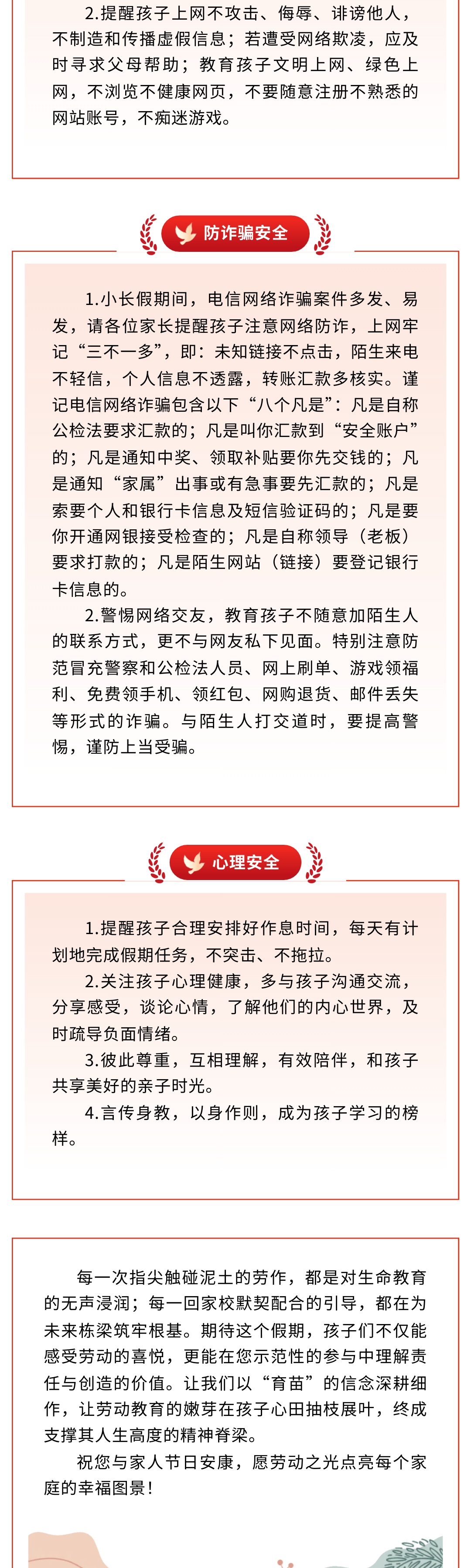 2.提醒孩子上网不攻击、侮辱、诽谤他人，不制造和传播虚假信息；若遭受网络欺凌，应及时寻求父母帮助；教育孩子文明上网、绿色上网，不浏览不健康网页，不要随意注册不熟悉的网站账号，不痴迷游戏。

防诈骗安全

1.小长假期间，电信网络诈骗案件多发、易发，请各位家长提醒孩子注意网络防诈，上网牢记“三不一多”，即：未知链接不点击，陌生来电不轻信，个人信息不透露，转账汇款多核实。谨记电信网络诈骗包含以下“八个凡是”：凡是自称公检法要求汇款的；凡是叫你汇款到“安全账户”的；凡是通知中奖、领取补贴要你先交钱的；凡是通知“家属”出事或有急事要先汇款的；凡是索要个人和银行卡信息及短信验证码的；凡是要你开通网银接受检查的；凡是自称领导（老板）要求打款的；凡是陌生网站（链接）要登记银行卡信息的。

2.警惕网络交友，教育孩子不随意加陌生人的联系方式，更不与网友私下见面。特别注意防范冒充警察和公检法人员、网上刷单、游戏领福利、免费领手机、领红包、网购退货、邮件丢失等形式的诈骗。与陌生人打交道时，要提高警惕，谨防上当受骗。

心理安全

1.提醒孩子合理安排好作息时间，每天有计划地完成假期任务，不突击、不拖拉。

2.关注孩子心理健康，多与孩子沟通交流，分享感受，谈论心情，了解他们的内心世界，及时疏导负面情绪。

3.彼此尊重，互相理解，有效陪伴，和孩子共享美好的亲子时光。

4.言传身教，以身作则，成为孩子学习的榜样。

每一次指尖触碰泥土的劳作，都是对生命教育的无声浸润；每一回家校默契配合的引导，都在为未来栋梁筑牢根基。期待这个假期，孩子们不仅能感受劳动的喜悦，更能在您示范性的参与中理解责任与创造的价值。让我们以“育苗”的信念深耕细作，让劳动教育的嫩芽在孩子心田抽枝展叶，终成支撑其人生高度的精神脊梁。

祝您与家人节日安康，愿劳动之光点亮每个家庭的幸福图景！